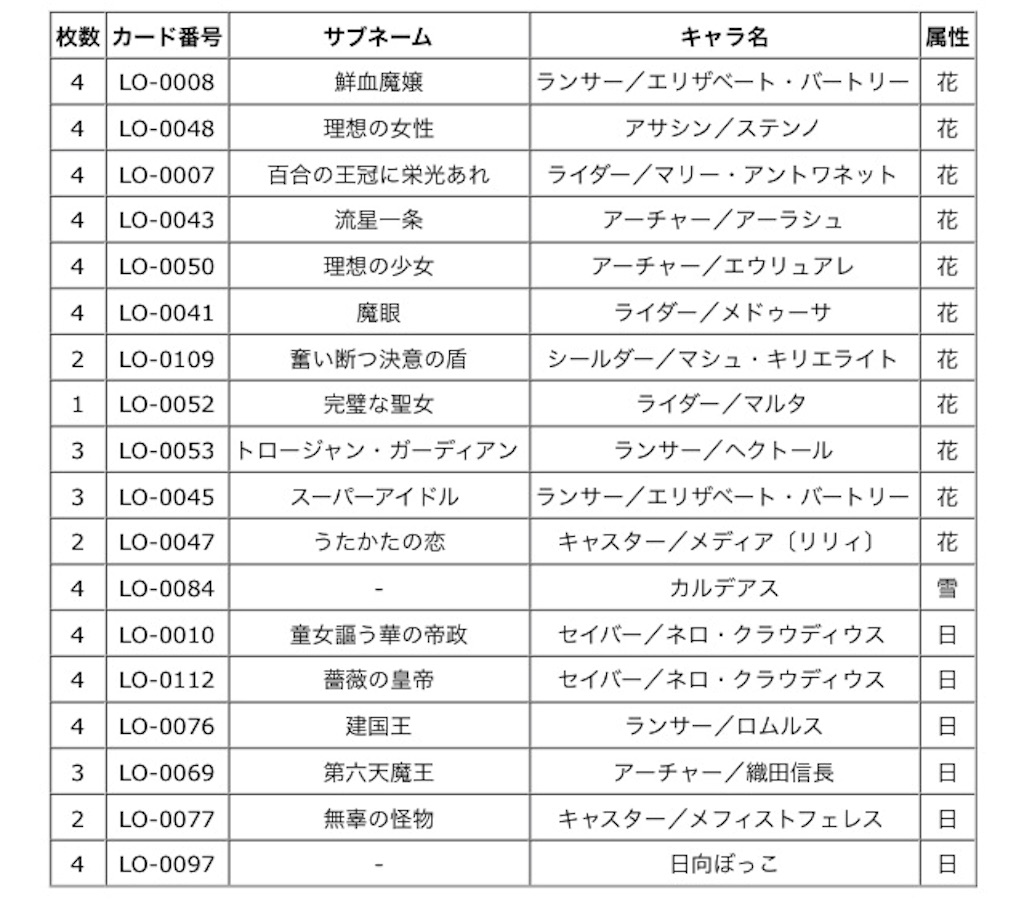 | 枚数 | カード番号 | サブネーム | キャラ名 | 属性 |
|---|---|---|---|---|
| 4 | LO-0008 | 鮮血魔嬢 | ランサー／エリザベート・バートリー | 花 |
| 4 | LO-0048 | 理想の女性 | アサシン／ステンノ | 花 |
| 4 | LO-0007 | 百合の王冠に栄光あれ | ライダー／マリー・アントワネット | 花 |
| 4 | LO-0043 | 流星一条 | アーチャー／アーラシュ | 花 |
| 4 | LO-0050 | 理想の少女 | アーチャー／エウリュアレ | 花 |
| 4 | LO-0041 | 魔眼 | ライダー／メドゥーサ | 花 |
| 2 | LO-0109 | 奮い断つ決意の盾 | シールダー／マシュ・キリエライト | 花 |
| 1 | LO-0052 | 完璧な聖女 | ライダー／マルタ | 花 |
| 3 | LO-0053 | トロージャン・ガーディアン | ランサー／ヘクトール | 花 |
| 3 | LO-0045 | スーパーアイドル | ランサー／エリザベート・バートリー | 花 |
| 2 | LO-0047 | うたかたの恋 | キャスター／メディア〔リリィ〕 | 花 |
| 4 | LO-0084 | - | カルデアス | 雪 |
| 4 | LO-0010 | 童女謳う華の帝政 | セイバー／ネロ・クラウディウス | 日 |
| 4 | LO-0112 | 薔薇の皇帝 | セイバー／ネロ・クラウディウス | 日 |
| 4 | LO-0076 | 建国王 | ランサー／ロムルス | 日 |
| 3 | LO-0069 | 第六天魔王 | アーチャー／織田信長 | 日 |
| 2 | LO-0077 | 無辜の怪物 | キャスター／メフィストフェレス | 日 |
| 4 | LO-0097 | - | 日向ぼっこ | 日 |